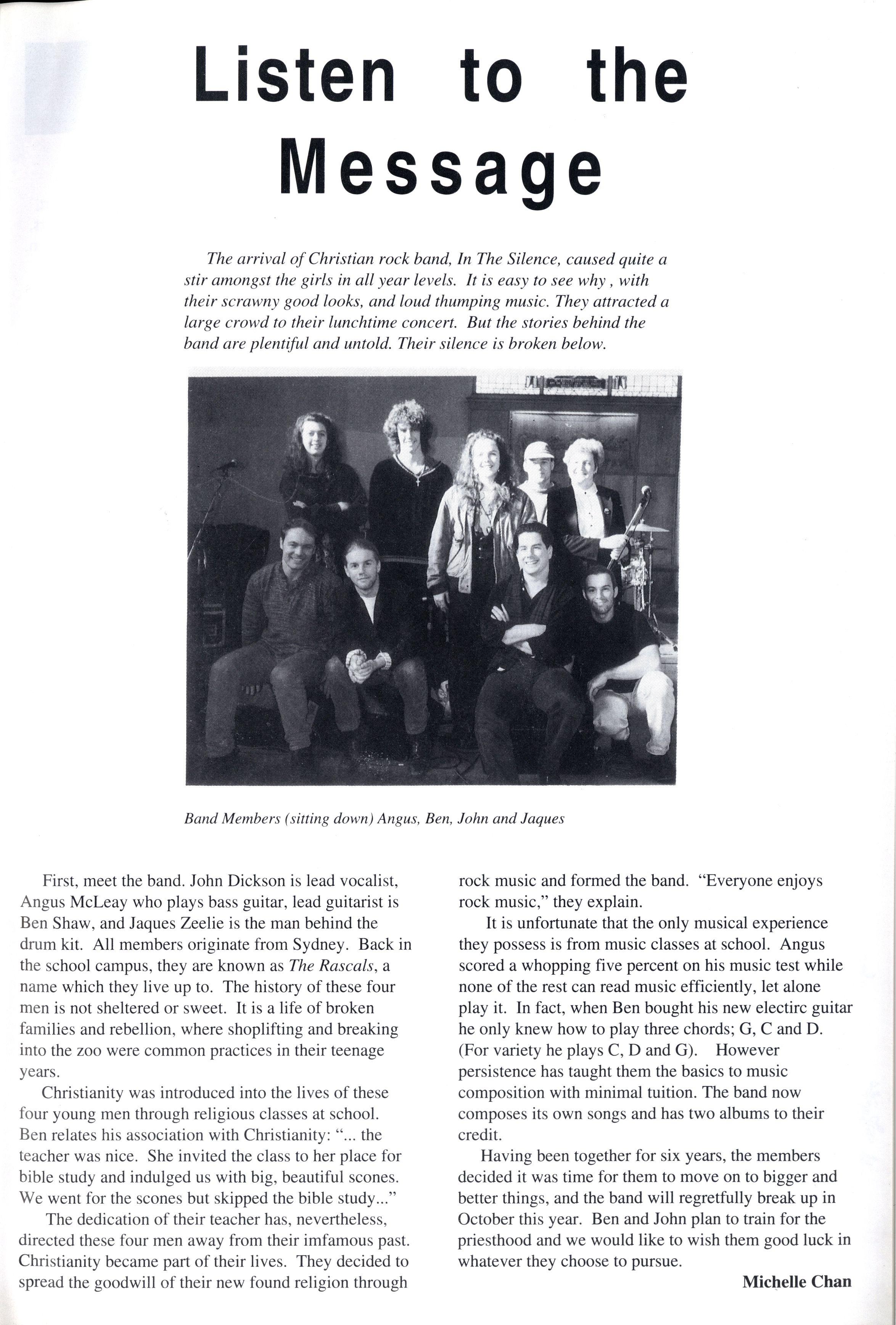 Listen to the Message

The arrival of Christian rock band, In The Silence, caused quite a stir amongst the girls in all year levels. It is easy to see why , with their scrawny good looks, and loud thumping music. They attracted a large crowd to their lunchtime concert. But the stories behind the band are plentiful and untold. Their silence is broken below.

Band Members (sitting down) Angus, Ben, John and Jaques

First, meet the band. John Dickson is lead vocalist, Angus McLeay who plays bass guitar, lead guitarist is Ben Shaw, and Jaques Zeelie is the man behind the drum kit. All members originate from Sydney. Back in the school campus, they are known as The Rascals, a name which they live up to. The history of these four men is not sheltered or sweet. It is a life of broken families and rebellion, where shoplifting and breaking into the zoo were common practices in their teenage years.

Christianity was introduced into the lives of these four young men through religious classes at school. Ben relates his association with Christianity: "... the teacher was nice. She invited the class to her place for bible study and indulged us with big, beautiful scones. We went for the scones but skipped the bible study..."

The dedication of their teacher has, nevertheless, directed these four men away from their imfamous past. Christianity became part of their lives. They decided to spread the goodwill of their new found religion through rock music and formed the band. "Everyone enjoys rock music," they explain.

It is unfortunate that the only musical experience they possess is from music classes at school. Angus scored a whopping five percent on his music test while none of the rest can read music efficiently, let alone play it. In fact, when Ben bought his new electirc guitar he only knew how to play three chords; G, C and D. (For variety he plays C, D and G). However persistence has taught them the basics to music composition with minimal tuition. The band now composes its own songs and has two albums to their credit.

Having been together for six years, the members decided it was time for them to move on to bigger and better things, and the band will regretfully break up in October this year. Ben and John plan to train for the priesthood and we would like to wish them good luck in whatever they choose to pursue.

Michelle Chan